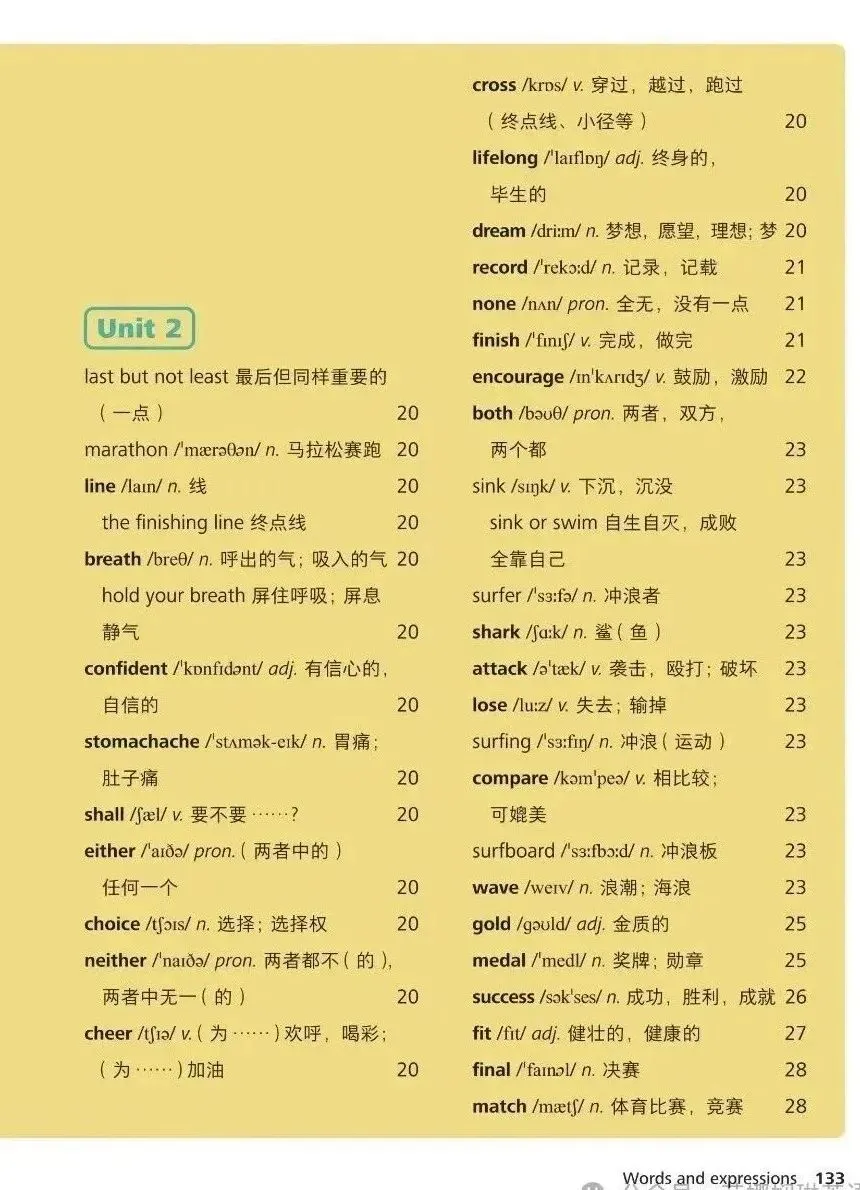 Unit 2

last but not least 最后但同样重要的（一点） 20
marathon /ˈmærəθən/ n. 马拉松赛跑 20
line /laɪn/ n. 线 20
the finishing line 终点线 20
breath /breθ/ n. 呼出的气；吸入的气 20
hold your breath 屏住呼吸；屏息静气 20
confident /ˈkɒnfɪdənt/ adj. 有信心的，自信的 20
stomachache /ˈstʌmək-eɪk/ n. 胃痛；肚子痛 20
shall /ʃæl/ v. 要不要……？ 20
either /ˈaɪðə/ pron.（两者中的）任何一个 20
choice /tʃɔɪs/ n. 选择；选择权 20
neither /ˈnaɪðə/ pron. 两者都不（的），两者中无一（的） 20
cheer /tʃɪə/ v.（为……）欢呼，喝彩；（为……）加油 20

cross /krɒs/ v. 穿过，越过，跑过（终点线、小径等） 20
lifelong /ˈlaɪflɒŋ/ adj. 终身的，毕生的 20
dream /driːm/ n. 梦想，愿望，理想；梦 20
record /ˈrekɔːd/ n. 记录，记载 21
none /nʌn/ pron. 全无，没有一点 21
finish /ˈfɪnɪʃ/ v. 完成，做完 21
encourage /ɪnˈkʌrɪdʒ/ v. 鼓励，激励 22
both /bəʊθ/ pron. 两者，双方，两个都 23
sink /sɪŋk/ v. 下沉，沉没 23
sink or swim 自生自灭，成败全靠自己 23
surfer /ˈsɜːfə/ n. 冲浪者 23
shark /ʃɑːk/ n. 鲨（鱼） 23
attack /əˈtæk/ v. 袭击，殴打；破坏 23
lose /luːz/ v. 失去；输掉 23
surfing /ˈsɜːfɪŋ/ n. 冲浪（运动） 23
compare /kəmˈpeə/ v. 相比较；可媲美 23
surfboard /ˈsɜːfbɔːd/ n. 冲浪板 23
wave /weɪv/ n. 浪潮；海浪 23
gold /gəʊld/ adj. 金质的 25
medal /ˈmedl/ n. 奖牌；勋章 25
success /səkˈses/ n. 成功，胜利，成就 26
fit /fɪt/ adj. 健壮的，健康的 27
final /ˈfaɪnəl/ n. 决赛 28
match /mætʃ/ n. 体育比赛，竞赛 28

Words and expressions 133